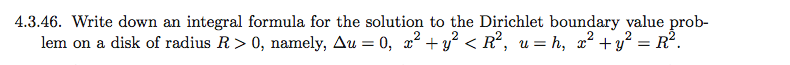 4.3.46. Write down an integral formula for the solution to the Dirichlet boundary value problem on a disk of radius $R > 0$, namely, $\Delta u = 0$, $x^2 + y^2 < R^2$, $u = h$, $x^2 + y^2 = R^2$.